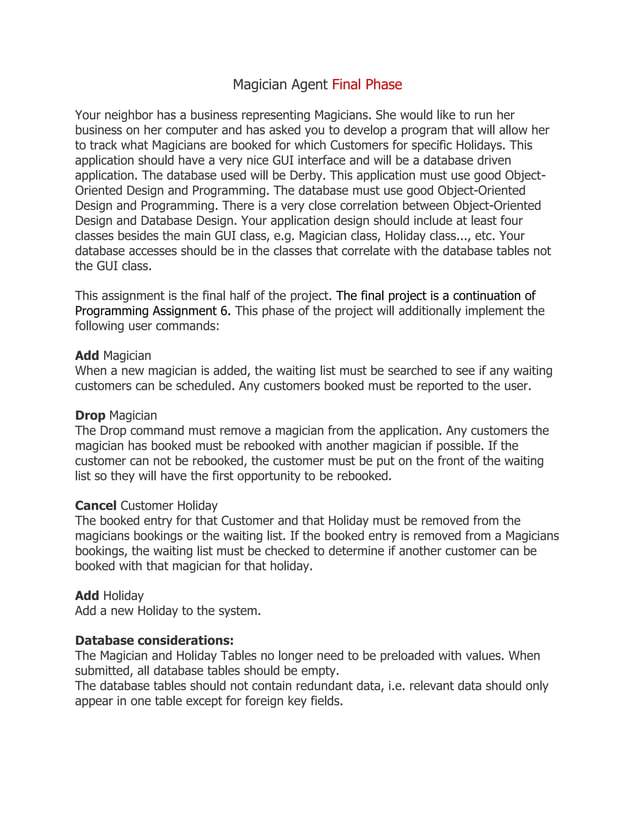 Magician Agent Final Phase

Your neighbor has a business representing Magicians. She would like to run her business on her computer and has asked you to develop a program that will allow her to track what Magicians are booked for which Customers for specific Holidays. This application should have a very nice GUI interface and will be a database driven application. The database used will be Derby. This application must use good Object-Oriented Design and Programming. The database must use good Object-Oriented Design and Programming. There is a very close correlation between Object-Oriented Design and Database Design. Your application design should include at least four classes besides the main GUI class, e.g. Magician class, Holiday class..., etc. Your database accesses should be in the classes that correlate with the database tables not the GUI class.

This assignment is the final half of the project. The final project is a continuation of Programming Assignment 6. This phase of the project will additionally implement the following user commands:

Add Magician
When a new magician is added, the waiting list must be searched to see if any waiting customers can be scheduled. Any customers booked must be reported to the user.

Drop Magician
The Drop command must remove a magician from the application. Any customers the magician has booked must be rebooked with another magician if possible. If the customer can not be rebooked, the customer must be put on the front of the waiting list so they will have the first opportunity to be rebooked.

Cancel Customer Holiday
The booked entry for that Customer and that Holiday must be removed from the magicians bookings or the waiting list. If the booked entry is removed from a Magicians bookings, the waiting list must be checked to determine if another customer can be booked with that magician for that holiday.

Add Holiday
Add a new Holiday to the system.

Database considerations:
The Magician and Holiday Tables no longer need to be preloaded with values. When submitted, all database tables should be empty.
The database tables should not contain redundant data, i.e. relevant data should only appear in one table except for foreign key fields.